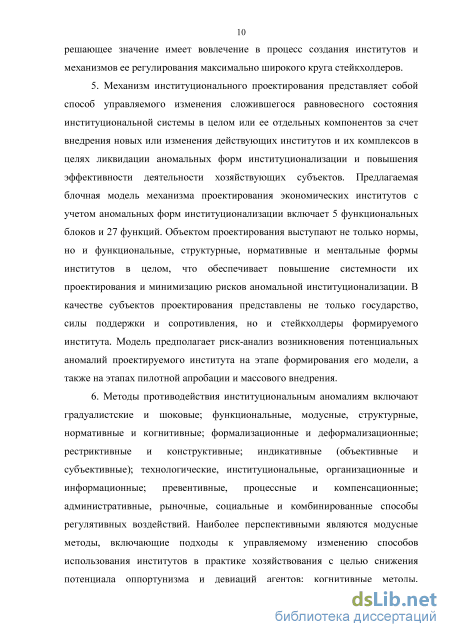 10

решающее значение имеет вовлечение в процесс создания институтов и механизмов ее регулирования максимально широкого круга стейкхолдеров.

5. Механизм институционального проектирования представляет собой способ управляемого изменения сложившегося равновесного состояния институциональной системы в целом или ее отдельных компонентов за счет внедрения новых или изменения действующих институтов и их комплексов в целях ликвидации аномальных форм институционализации и повышения эффективности деятельности хозяйствующих субъектов. Предлагаемая блочная модель механизма проектирования экономических институтов с учетом аномальных форм институционализации включает 5 функциональных блоков и 27 функций. Объектом проектирования выступают не только нормы, но и функциональные, структурные, нормативные и ментальные формы институтов в целом, что обеспечивает повышение системности их проектирования и минимизацию рисков аномальной институционализации. В качестве субъектов проектирования представлены не только государство, силы поддержки и сопротивления, но и стейкхолдеры формируемого института. Модель предполагает риск-анализ возникновения потенциальных аномалий проектируемого института на этапе формирования его модели, а также на этапах пилотной апробации и массового внедрения.

6. Методы противодействия институциональным аномалиям включают градуалистские и шоковые; функциональные, модусные, структурные, нормативные и когнитивные; формализационные и деформализационные; рестриктивные и конструктивные; индикативные (объективные и субъективные); технологические, институциональные, организационные и информационные; превентивные, процессные и компенсационные; административные, рыночные, социальные и комбинированные способы регулятивных воздействий. Наиболее перспективными являются модусные методы, включающие подходы к управляемому изменению способов использования институтов в практике хозяйствования с целью снижения потенциала оппортунизма и девиаций агентов: когнитивные методы.

dsLib.net
библиотека диссертаций